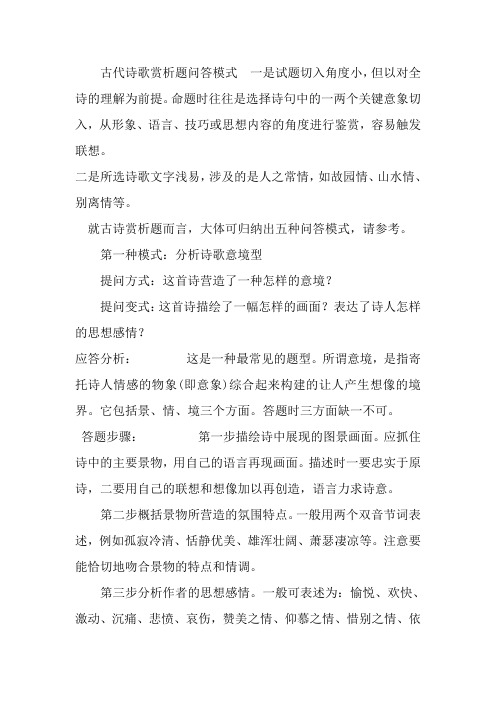 古代诗歌赏析题问答模式　一是试题切入角度小，但以对全诗的理解为前提。命题时往往是选择诗句中的一两个关键意象切入，从形象、语言、技巧或思想内容的角度进行鉴赏，容易触发联想。

二是所选诗歌文字浅易，涉及的是人之常情，如故园情、山水情、别离情等。

就古诗赏析题而言，大体可归纳出五种问答模式，请参考。

第一种模式：分析诗歌意境型

提问方式：这首诗营造了一种怎样的意境？

提问变式：这首诗描绘了一幅怎样的画面？表达了诗人怎样的思想感情？

应答分析：　这是一种最常见的题型。所谓意境，是指寄托诗人情感的物象（即意象）综合起来构建的让人产生想像的境界。它包括景、情、境三个方面。答题时三方面缺一不可。

答题步骤：　第一步描绘诗中展现的图景画面。应抓住诗中的主要景物，用自己的语言再现画面。描述时一要忠实于原诗，二要用自己的联想和想像加以再创造，语言力求诗意。

第二步概括景物所营造的氛围特点。一般用两个双音节词表述，例如孤寂冷清、恬静优美、雄浑壮阔、萧瑟凄凉等。注意要能恰切地吻合景物的特点和情调。

第三步分析作者的思想感情。一般可表述为：愉悦、欢快、激动、沉痛、悲愤、哀伤，赞美之情、仰慕之情、惜别之情、依